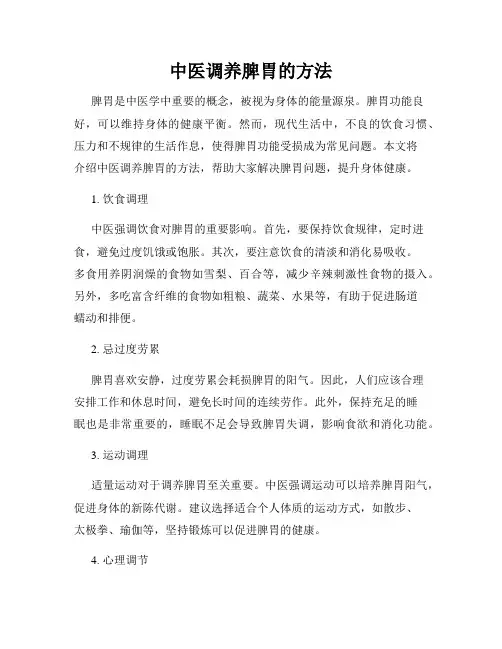 中医调养脾胃的方法

脾胃是中医学中重要的概念，被视为身体的能量源泉。脾胃功能良好，可以维持身体的健康平衡。然而，现代生活中，不良的饮食习惯、压力和不规律的生活作息，使得脾胃功能受损成为常见问题。本文将介绍中医调养脾胃的方法，帮助大家解决脾胃问题，提升身体健康。

1. 饮食调理

中医强调饮食对脾胃的重要影响。首先，要保持饮食规律，定时进食，避免过度饥饿或饱胀。其次，要注意饮食的清淡和消化易吸收。多食用养阴润燥的食物如雪梨、百合等，减少辛辣刺激性食物的摄入。另外，多吃富含纤维的食物如粗粮、蔬菜、水果等，有助于促进肠道蠕动和排便。

2. 忌过度劳累

脾胃喜欢安静，过度劳累会耗损脾胃的阳气。因此，人们应该合理安排工作和休息时间，避免长时间的连续劳作。此外，保持充足的睡眠也是非常重要的，睡眠不足会导致脾胃失调，影响食欲和消化功能。

3. 运动调理

适量运动对于调养脾胃至关重要。中医强调运动可以培养脾胃阳气，促进身体的新陈代谢。建议选择适合个人体质的运动方式，如散步、太极拳、瑜伽等，坚持锻炼可以促进脾胃的健康。

4. 心理调节